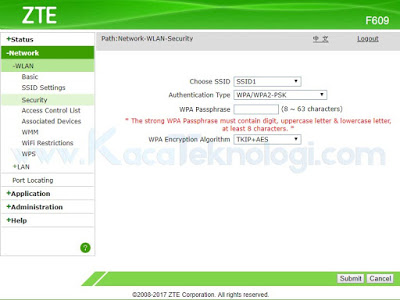 ZTE

F609

+Status
-Network
-WLAN
Basic
SSID Settings
Security
Access Control List
Associated Devices
WMM
WiFi Restrictions
WPS
+LAN
Port Locating
+Application
+Administration
+Help

?

Path:Network-WLAN-Security

中文

Logout

Choose SSID SSID1

Authentication Type WPA/WPA2-PSK

WPA Passphrase (8 ~ 63 characters)

* The strong WPA Passphrase must contain digit, uppercase letter & lowercase letter, at least 8 characters. *

WPA Encryption Algorithm TKIP+AES

www.KacaTeknologi.com

Submit Cancel

©2008-2017 ZTE Corporation. All rights reserved.